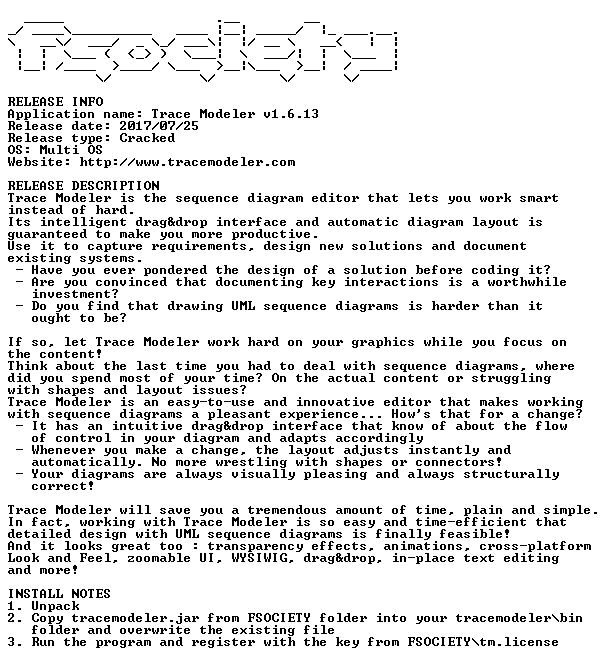 RELEASE INFO
Application name: Trace Modeler v1.6.13
Release date: 2017/07/25
Release type: Cracked
OS: Multi OS
Website: http://www.tracemodeler.com

RELEASE DESCRIPTION
Trace Modeler is the sequence diagram editor that lets you work smart instead of hard.
Its intelligent drag&drop interface and automatic diagram layout is guaranteed to make you more productive.
Use it to capture requirements, design new solutions and document existing systems.
- Have you ever pondered the design of a solution before coding it?
- Are you convinced that documenting key interactions is a worthwhile investment?
- Do you find that drawing UML sequence diagrams is harder than it ought to be?

If so, let Trace Modeler work hard on your graphics while you focus on the content!
Think about the last time you had to deal with sequence diagrams, where did you spend most of your time? On the actual content or struggling with shapes and layout issues?
Trace Modeler is an easy-to-use and innovative editor that makes working with sequence diagrams a pleasant experience... How's that for a change?
- It has an intuitive drag&drop interface that know of about the flow of control in your diagram and adapts accordingly
- Whenever you make a change, the layout adjusts instantly and automatically. No more wrestling with shapes or connectors!
- Your diagrams are always visually pleasing and always structurally correct!

Trace Modeler will save you a tremendous amount of time, plain and simple.
In fact, working with Trace Modeler is so easy and time-efficient that detailed design with UML sequence diagrams is finally feasible!
And it looks great too : transparency effects, animations, cross-platform Look and Feel, zoomable UI, WYSIWIG, drag&drop, in-place text editing and more!

INSTALL NOTES
1. Unpack
2. Copy tracemodeler.jar from FSOCIETY folder into your tracemodeler\bin folder and overwrite the existing file
3. Run the program and register with the key from FSOCIETY\tm.license